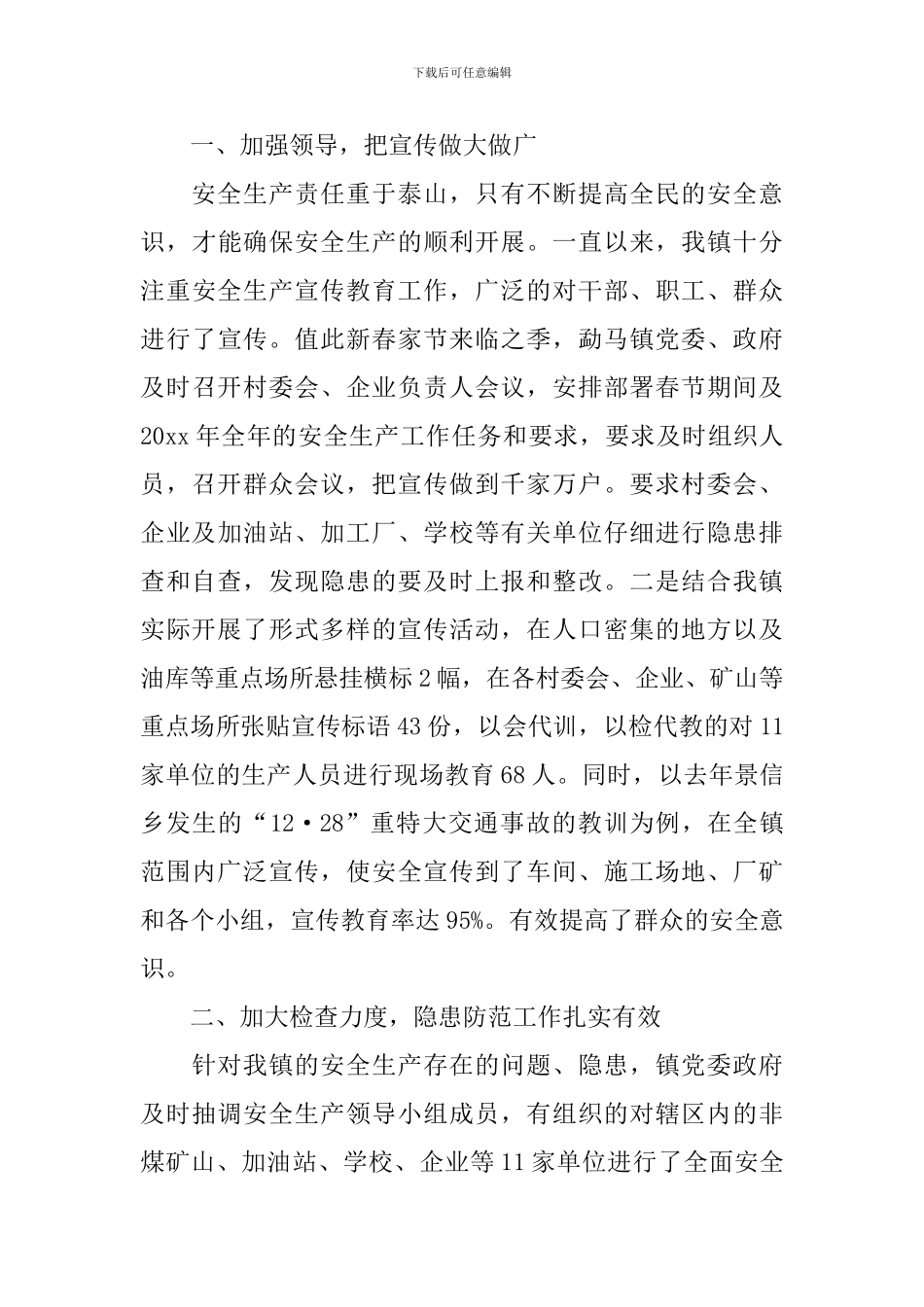 下载后可任意编辑

一、加强领导，把宣传做大做广

安全生产责任重于泰山，只有不断提高全民的安全意识，才能确保安全生产的顺利开展。一直以来，我镇十分注重安全生产宣传教育工作，广泛的对干部、职工、群众进行了宣传。值此新春家节来临之季，勐马镇党委、政府及时召开村委会、企业负责人会议，安排部署春节期间及20xx年全年的安全生产工作任务和要求，要求及时组织人员，召开群众会议，把宣传做到千家万户。要求村委会、企业及加油站、加工厂、学校等有关单位仔细进行隐患排查和自查，发现隐患的要及时上报和整改。二是结合我镇实际开展了形式多样的宣传活动，在人口密集的地方以及油库等重点场所悬挂横标2幅，在各村委会、企业、矿山等重点场所张贴宣传标语43份，以会代训，以检代教的对11家单位的生产人员进行现场教育68人。同时，以去年景信乡发生的“12·28”重特大交通事故的教训为例，在全镇范围内广泛宣传，使安全宣传到了车间、施工场地、厂矿和各个小组，宣传教育率达95%。有效提高了群众的安全意识。

二、加大检查力度，隐患防范工作扎实有效

针对我镇的安全生产存在的问题、隐患，镇党委政府及时抽调安全生产领导小组成员，有组织的对辖区内的非煤矿山、加油站、学校、企业等11家单位进行了全面安全